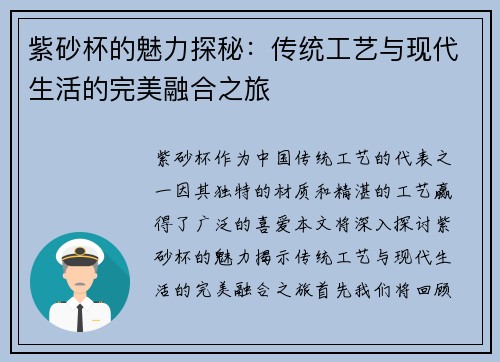 紫砂杯的魅力探秘：传统工艺与现代生活的完美融合之旅

紫砂杯作为中国传统工艺的代表之一因其独特的材质和精湛的工艺赢得了广泛的喜爱本文将深入探讨紫砂杯的魅力揭示传统工艺与现代生活的完美融合之旅首先我们将回顾